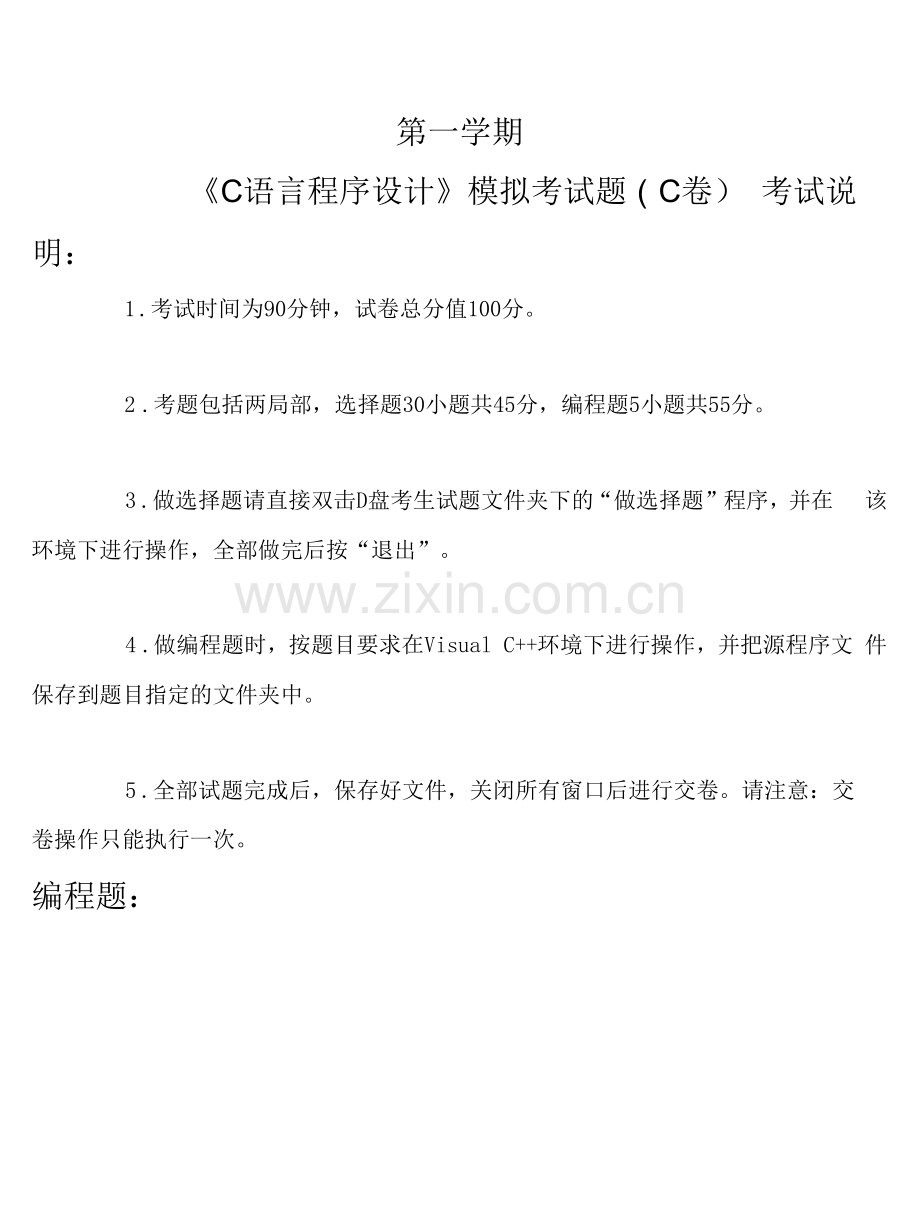 第一学期

《C语言程序设计》模拟考试题（C卷） 考试说明：

1.考试时间为90分钟，试卷总分值100分。

2.考题包括两局部，选择题30小题共45分，编程题5小题共55分。

3.做选择题请直接双击D盘考生试题文件夹下的“做选择题”程序，并在 该环境下进行操作，全部做完后按“退出”。

www.zixin.com.cn

4.做编程题时，按题目要求在Visual C++环境下进行操作，并把源程序文 件保存到题目指定的文件夹中。

5.全部试题完成后，保存好文件，关闭所有窗口后进行交卷。请注意：交卷操作只能执行一次。

编程题：